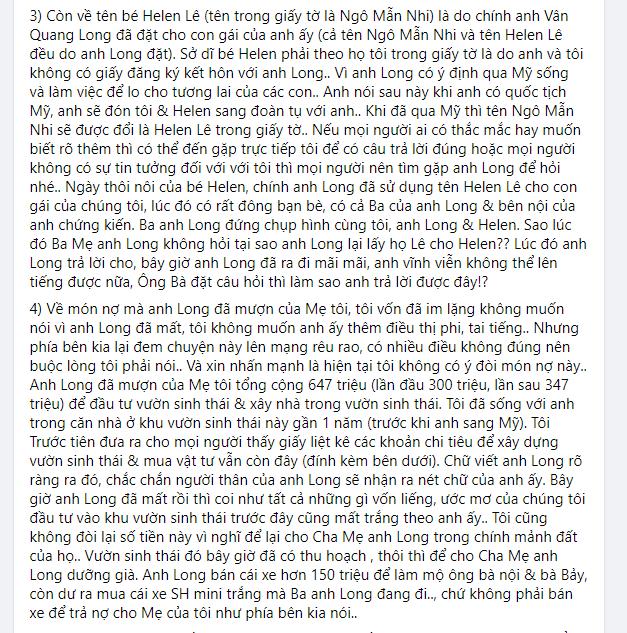 3) Còn về tên bé Helen Lê (tên trong giấy tờ là Ngô Mẫn Nhi) là do chính anh Vân Quang Long đã đặt cho con gái của anh ấy (cả tên Ngô Mẫn Nhi và tên Helen Lê đều do anh Long đặt). Sở dĩ bé Helen phải theo họ tôi trong giấy tờ là do anh và tôi không có giấy đăng ký kết hôn với anh Long.. Vì anh Long có ý định qua Mỹ sống và làm việc để lo cho tương lai của các con.. Anh nói sau này khi anh có quốc tịch Mỹ, anh sẽ đón tôi & Helen sang đoàn tụ với anh.. Khi đã qua Mỹ thì tên Ngô Mẫn Nhi sẽ được đổi là Helen Lê trong giấy tờ.. Nếu mọi người ai có thắc mắc hay muốn biết rõ thêm thì có thể đến gặp trực tiếp tôi để có câu trả lời đúng hoặc mọi người không có sự tin tưởng đối với với tôi thì mọi người nên tìm gặp anh Long để hỏi nhé.. Ngày thôi nôi của bé Helen, chính anh Long đã sử dụng tên Helen Lê cho con gái của chúng tôi, lúc đó có rất đông bạn bè, có cả Ba của anh Long & bên nội của anh chứng kiến. Ba anh Long đứng chụp hình cùng tôi, anh Long & Helen. Sao lúc đó Ba Mẹ anh Long không hỏi tại sao anh Long lại lấy họ Lê cho Helen?? Lúc đó anh Long trả lời cho, bây giờ anh Long đã ra đi mãi mãi, anh vĩnh viễn không thể lên tiếng được nữa, Ông Bà đặt câu hỏi thì làm sao anh trả lời được đây!?

4) Về món nợ mà anh Long đã mượn của Mẹ tôi, tôi vốn đã im lặng không muốn nói vì anh Long đã mất, tôi không muốn anh ấy thêm điều thị phi, tai tiếng.. Nhưng phía bên kia lại đem chuyện này lên mạng rêu rao, có nhiều điều không đúng nên buộc lòng tôi phải nói.. Và xin nhấn mạnh là hiện tại tôi không có ý đòi món nợ này.. Anh Long đã mượn của Mẹ tôi tổng cộng 647 triệu (lần đầu 300 triệu, lần sau 347 triệu) để đầu tư vườn sinh thái & xây nhà trong vườn sinh thái. Tôi đã sống với anh trong căn nhà ở khu vườn sinh thái này gần 1 năm (trước khi anh sang Mỹ). Tôi Trước tiên đưa ra cho mọi người thấy giấy liệt kê các khoản chi tiêu để xây dựng vườn sinh thái & mua vật tư vẫn còn đây (đính kèm bên dưới). Chữ viết anh Long rõ ràng ra đó, chắc chắn người thân của anh Long sẽ nhận ra nét chữ của anh ấy. Bây giờ anh Long đã mất rồi thì coi như tất cả những gì vốn liếng, ước mơ của chúng tôi đầu tư vào khu vườn sinh thái trước đây cũng mất trắng theo anh ấy.. Tôi cũng không đòi lại số tiền này vì nghĩ để lại cho Cha Mẹ anh Long trong chính mảnh đất của họ.. Vườn sinh thái đó bây giờ đã có thu hoạch , thôi thì để cho Cha Mẹ anh Long dưỡng già. Anh Long bán cái xe hơn 150 triệu để làm mộ ông bà nội & bà Bảy, còn dư ra mua cái xe SH mini trắng mà Ba anh Long đang đi.., chứ không phải bán xe để trả nợ cho Mẹ của tôi như phía bên kia nói..